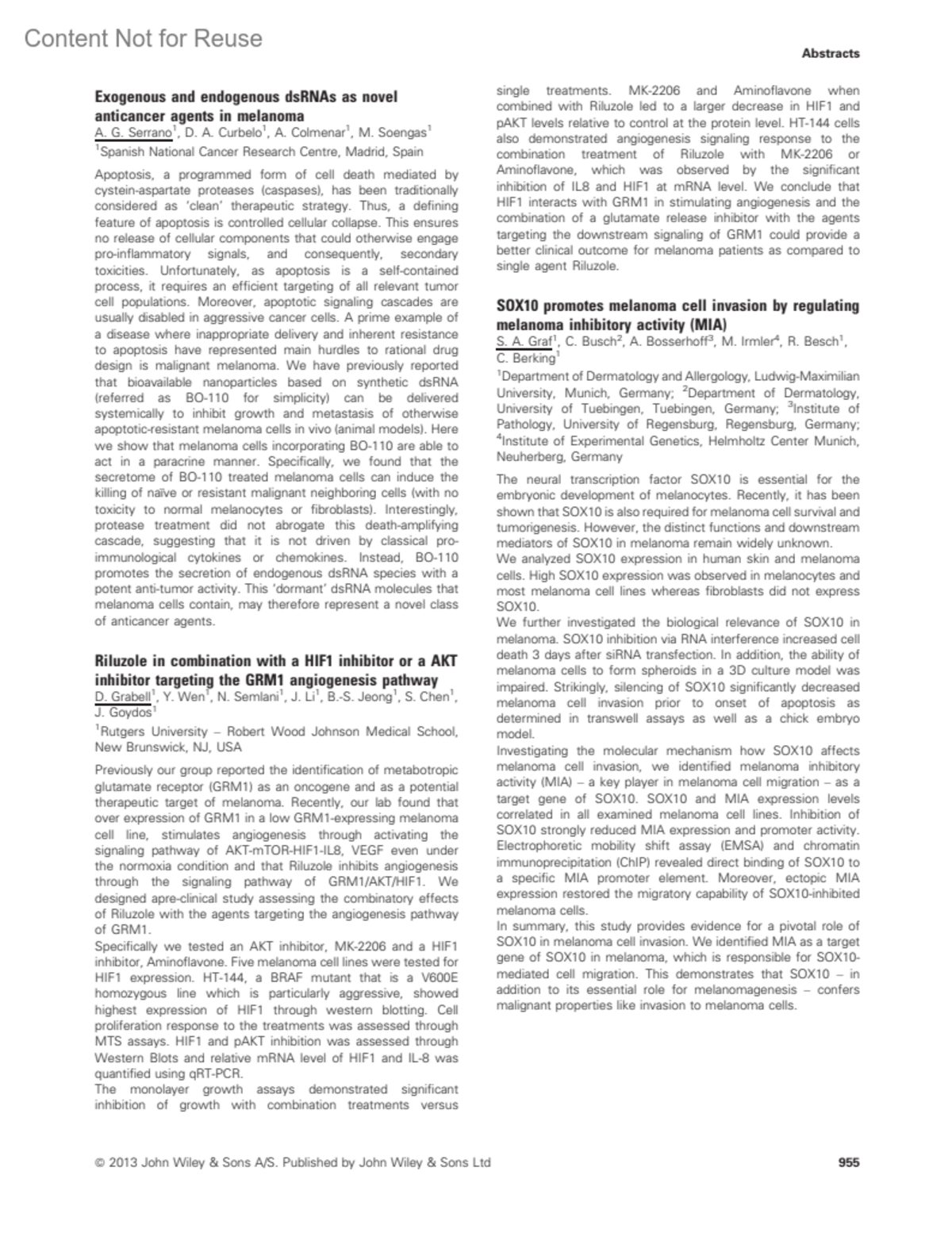 Content Not for Reuse

Abstracts

**Exogenous and endogenous dsRNAs as novel anticancer agents in melanoma**

A. G. Serrano$^1$, D. A. Curbelo$^1$, A. Colmenar$^1$, M. Soengas$^1$

$^1$Spanish National Cancer Research Centre, Madrid, Spain

Apoptosis, a programmed form of cell death mediated by cystein-aspartate proteases (caspases), has been traditionally considered as 'clean' therapeutic strategy. Thus, a defining feature of apoptosis is controlled cellular collapse. This ensures no release of cellular components that could otherwise engage pro-inflammatory signals, and consequently, secondary toxicities. Unfortunately, as apoptosis is a self-contained process, it requires an efficient targeting of all relevant tumor cell populations. Moreover, apoptotic signaling cascades are usually disabled in aggressive cancer cells. A prime example of a disease where inappropriate delivery and inherent resistance to apoptosis have represented main hurdles to rational drug design is malignant melanoma. We have previously reported that bioavailable nanoparticles based on synthetic dsRNA (referred as BO-110 for simplicity) can be delivered systemically to inhibit growth and metastasis of otherwise apoptotic-resistant melanoma cells in vivo (animal models). Here we show that melanoma cells incorporating BO-110 are able to act in a paracrine manner. Specifically, we found that the secretome of BO-110 treated melanoma cells can induce the killing of naïve or resistant malignant neighboring cells (with no toxicity to normal melanocytes or fibroblasts). Interestingly, protease treatment did not abrogate this death-amplifying cascade, suggesting that it is not driven by classical pro-immunological cytokines or chemokines. Instead, BO-110 promotes the secretion of endogenous dsRNA species with a potent anti-tumor activity. This 'dormant' dsRNA molecules that melanoma cells contain, may therefore represent a novel class of anticancer agents.

**Riluzole in combination with a HIF1 inhibitor or a AKT inhibitor targeting the GRM1 angiogenesis pathway**

D. Grabell$^1$, Y. Wen$^1$, N. Semlani$^1$, J. Li$^1$, B.-S. Jeong$^1$, S. Chen$^1$, J. Goydos$^1$

$^1$Rutgers University – Robert Wood Johnson Medical School, New Brunswick, NJ, USA

Previously our group reported the identification of metabotropic glutamate receptor (GRM1) as an oncogene and as a potential therapeutic target of melanoma. Recently, our lab found that over expression of GRM1 in a low GRM1-expressing melanoma cell line, stimulates angiogenesis through activating the signaling pathway of AKT-mTOR-HIF1-IL8, VEGF even under the normoxia condition and that Riluzole inhibits angiogenesis through the signaling pathway of GRM1/AKT/HIF1. We designed apre-clinical study assessing the combinatory effects of Riluzole with the agents targeting the angiogenesis pathway of GRM1.
Specifically we tested an AKT inhibitor, MK-2206 and a HIF1 inhibitor, Aminoflavone. Five melanoma cell lines were tested for HIF1 expression. HT-144, a BRAF mutant that is a V600E homozygous line which is particularly aggressive, showed highest expression of HIF1 through western blotting. Cell proliferation response to the treatments was assessed through MTS assays. HIF1 and pAKT inhibition was assessed through Western Blots and relative mRNA level of HIF1 and IL-8 was quantified using qRT-PCR.
The monolayer growth assays demonstrated significant inhibition of growth with combination treatments versus single treatments. MK-2206 and Aminoflavone when combined with Riluzole led to a larger decrease in HIF1 and pAKT levels relative to control at the protein level. HT-144 cells also demonstrated angiogenesis signaling response to the combination treatment of Riluzole with MK-2206 or Aminoflavone, which was observed by the significant inhibition of IL8 and HIF1 at mRNA level. We conclude that HIF1 interacts with GRM1 in stimulating angiogenesis and the combination of a glutamate release inhibitor with the agents targeting the downstream signaling of GRM1 could provide a better clinical outcome for melanoma patients as compared to single agent Riluzole.

**SOX10 promotes melanoma cell invasion by regulating melanoma inhibitory activity (MIA)**

S. A. Graf$^1$, C. Busch$^2$, A. Bosserhoff$^3$, M. Irmler$^4$, R. Besch$^1$, C. Berking$^1$

$^1$Department of Dermatology and Allergology, Ludwig-Maximilian University, Munich, Germany; $^2$Department of Dermatology, University of Tuebingen, Tuebingen, Germany; $^3$Institute of Pathology, University of Regensburg, Regensburg, Germany; $^4$Institute of Experimental Genetics, Helmholtz Center Munich, Neuherberg, Germany

The neural transcription factor SOX10 is essential for the embryonic development of melanocytes. Recently, it has been shown that SOX10 is also required for melanoma cell survival and tumorigenesis. However, the distinct functions and downstream mediators of SOX10 in melanoma remain widely unknown.
We analyzed SOX10 expression in human skin and melanoma cells. High SOX10 expression was observed in melanocytes and most melanoma cell lines whereas fibroblasts did not express SOX10.
We further investigated the biological relevance of SOX10 in melanoma. SOX10 inhibition via RNA interference increased cell death 3 days after siRNA transfection. In addition, the ability of melanoma cells to form spheroids in a 3D culture model was impaired. Strikingly, silencing of SOX10 significantly decreased melanoma cell invasion prior to onset of apoptosis as determined in transwell assays as well as a chick embryo model.
Investigating the molecular mechanism how SOX10 affects melanoma cell invasion, we identified melanoma inhibitory activity (MIA) – a key player in melanoma cell migration – as a target gene of SOX10. SOX10 and MIA expression levels correlated in all examined melanoma cell lines. Inhibition of SOX10 strongly reduced MIA expression and promoter activity. Electrophoretic mobility shift assay (EMSA) and chromatin immunoprecipitation (ChIP) revealed direct binding of SOX10 to a specific MIA promoter element. Moreover, ectopic MIA expression restored the migratory capability of SOX10-inhibited melanoma cells.
In summary, this study provides evidence for a pivotal role of SOX10 in melanoma cell invasion. We identified MIA as a target gene of SOX10 in melanoma, which is responsible for SOX10-mediated cell migration. This demonstrates that SOX10 – in addition to its essential role for melanomagenesis – confers malignant properties like invasion to melanoma cells.

© 2013 John Wiley & Sons A/S. Published by John Wiley & Sons Ltd

955